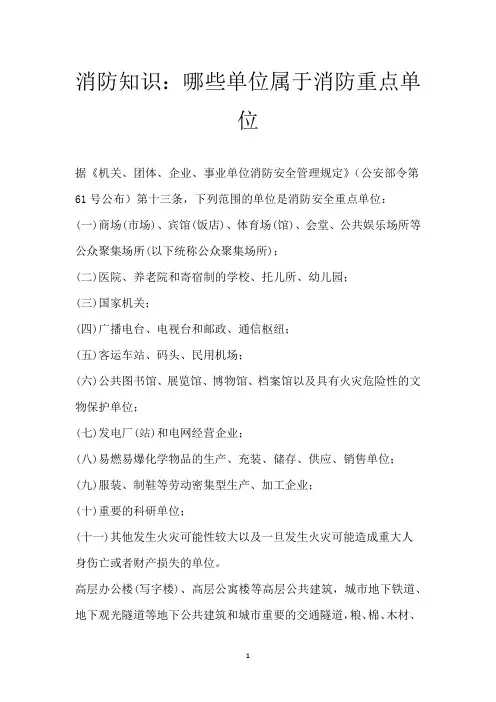 消防知识：哪些单位属于消防重点单位

据《机关、团体、企业、事业单位消防安全管理规定》（公安部令第61号公布）第十三条，下列范围的单位是消防安全重点单位：

(一)商场(市场)、宾馆(饭店)、体育场(馆)、会堂、公共娱乐场所等公众聚集场所(以下统称公众聚集场所)；

(二)医院、养老院和寄宿制的学校、托儿所、幼儿园；

(三)国家机关；

(四)广播电台、电视台和邮政、通信枢纽；

(五)客运车站、码头、民用机场；

(六)公共图书馆、展览馆、博物馆、档案馆以及具有火灾危险性的文物保护单位；

(七)发电厂(站)和电网经营企业；

(八)易燃易爆化学物品的生产、充装、储存、供应、销售单位；

(九)服装、制鞋等劳动密集型生产、加工企业；

(十)重要的科研单位；

(十一)其他发生火灾可能性较大以及一旦发生火灾可能造成重大人身伤亡或者财产损失的单位。

高层办公楼(写字楼)、高层公寓楼等高层公共建筑，城市地下铁道、地下观光隧道等地下公共建筑和城市重要的交通隧道，粮、棉、木材、

1